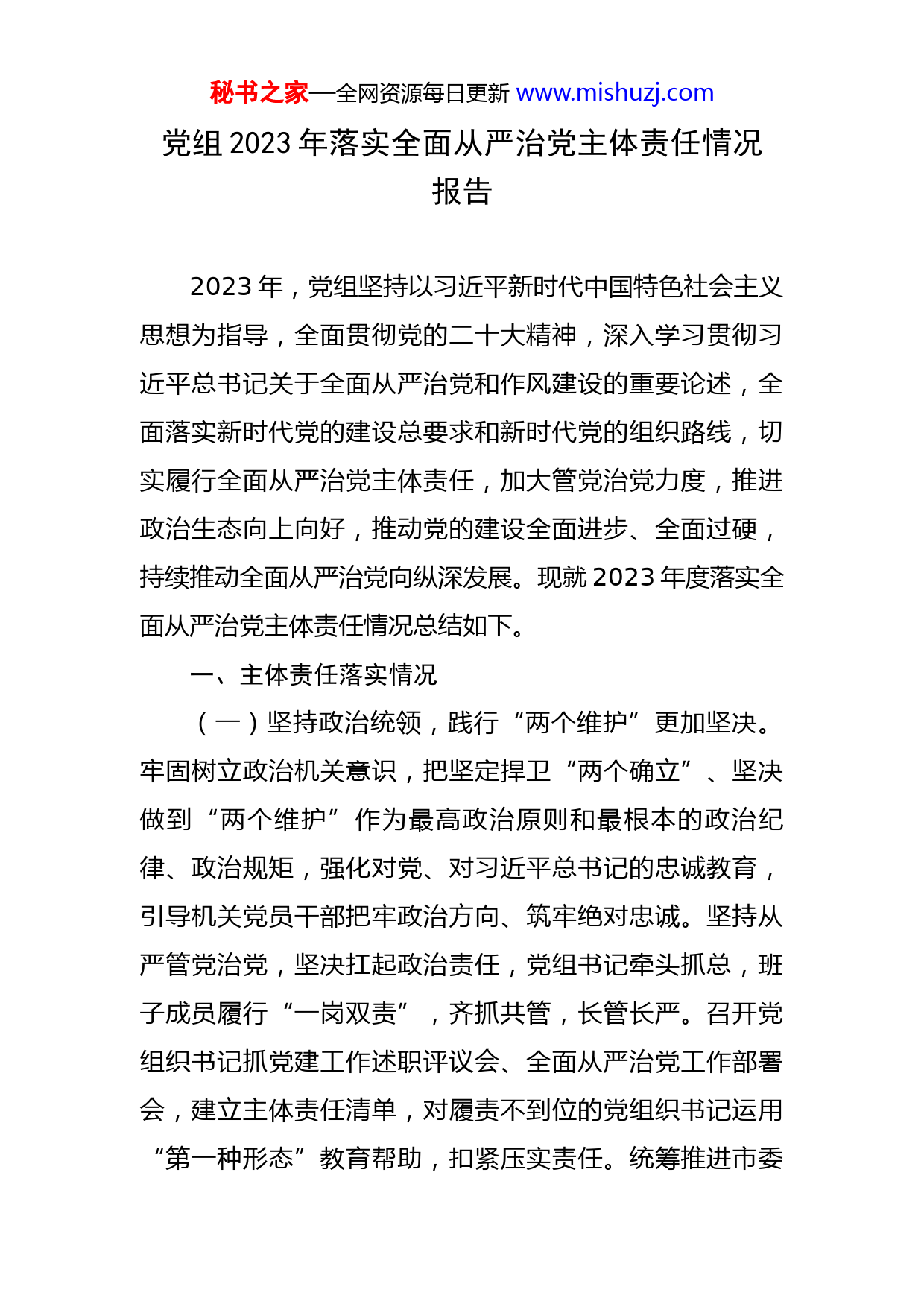 秘书之家—全网资源每日更新 www.mishuzj.com

党组 2023 年落实全面从严治党主体责任情况报告

2023 年，党组坚持以习近平新时代中国特色社会主义思想为指导，全面贯彻党的二十大精神，深入学习贯彻习近平总书记关于全面从严治党和作风建设的重要论述，全面落实新时代党的建设总要求和新时代党的组织路线，切实履行全面从严治党主体责任，加大管党治党力度，推进政治生态向上向好，推动党的建设全面进步、全面过硬，持续推动全面从严治党向纵深发展。现就 2023 年度落实全面从严治党主体责任情况总结如下。

一、主体责任落实情况

（一）坚持政治统领，践行“两个维护”更加坚决。牢固树立政治机关意识，把坚定捍卫“两个确立”、坚决做到“两个维护”作为最高政治原则和最根本的政治纪律、政治规矩，强化对党、对习近平总书记的忠诚教育，引导机关党员干部把牢政治方向、筑牢绝对忠诚。坚持从严管党治党，坚决扛起政治责任，党组书记牵头抓总，班子成员履行“一岗双责”，齐抓共管，长管长严。召开党组织书记抓党建工作述职评议会、全面从严治党工作部署会，建立主体责任清单，对履责不到位的党组织书记运用“第一种形态”教育帮助，扣紧压实责任。统筹推进市委